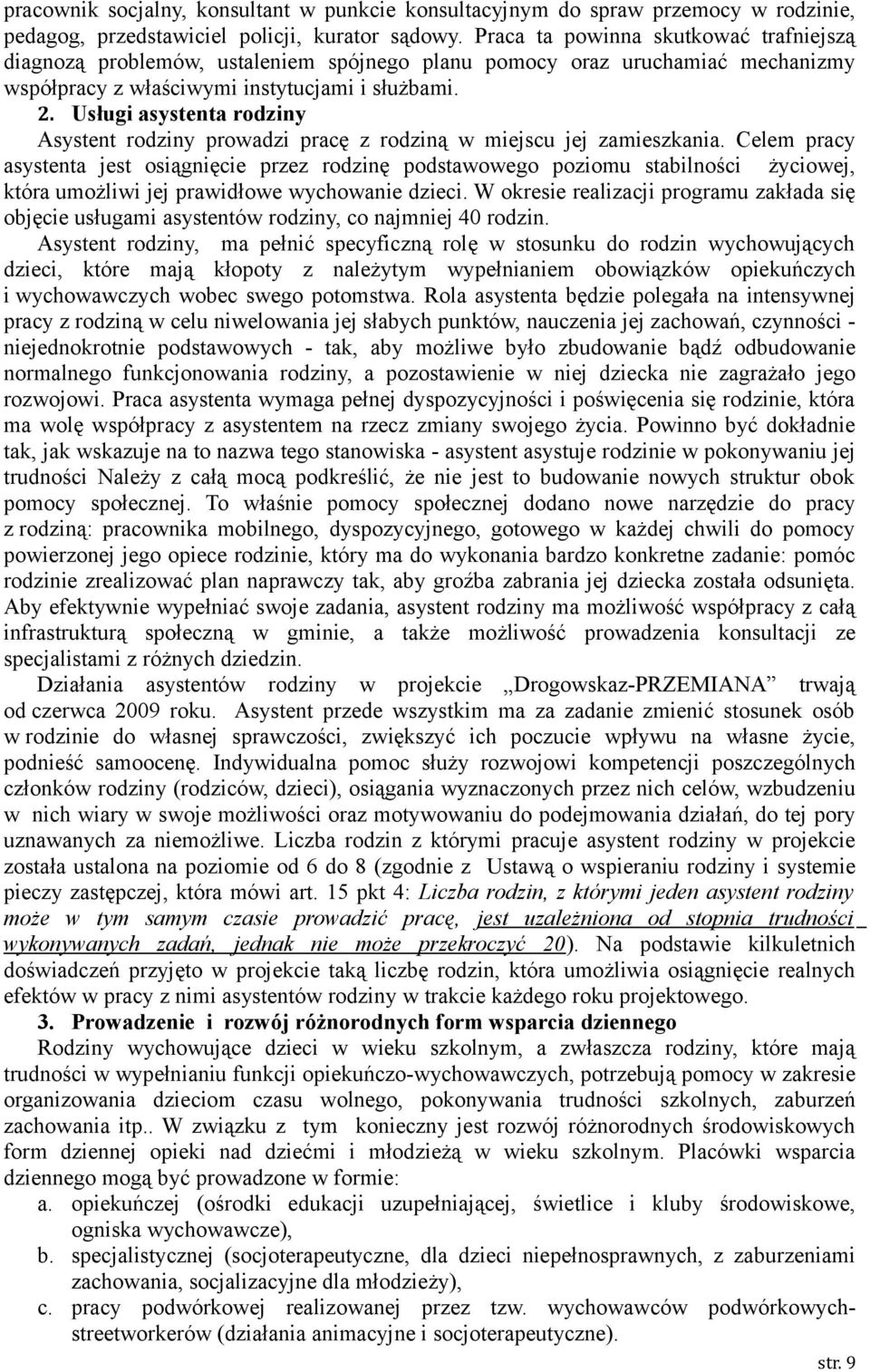 pracownik socjalny, konsultant w punkcie konsultacyjnym do spraw przemocy w rodzinie, pedagog, przedstawiciel policji, kurator sądowy. Praca ta powinna skutkować trafniejszą diagnozą problemów, ustaleniem spójnego planu pomocy oraz uruchamiać mechanizmy współpracy z właściwymi instytucjami i służbami.

2. Usługi asystenta rodziny

Asystent rodziny prowadzi pracę z rodziną w miejscu jej zamieszkania. Celem pracy asystenta jest osiągnięcie przez rodzinę podstawowego poziomu stabilności życiowej, która umożliwi jej prawidłowe wychowanie dzieci. W okresie realizacji programu zakłada się objęcie usługami asystentów rodziny, co najmniej 40 rodzin.

Asystent rodziny, ma pełnić specyficzną rolę w stosunku do rodzin wychowujących dzieci, które mają kłopoty z należytym wypełnianiem obowiązków opiekuńczych i wychowawczych wobec swego potomstwa. Rola asystenta będzie polegała na intensywnej pracy z rodziną w celu niwelowania jej słabych punktów, nauczenia jej zachowań, czynności - niejednokrotnie podstawowych - tak, aby możliwe było zbudowanie bądź odbudowanie normalnego funkcjonowania rodziny, a pozostawienie w niej dziecka nie zagrażało jego rozwojowi. Praca asystenta wymaga pełnej dyspozycyjności i poświęcenia się rodzinie, która ma wolę współpracy z asystentem na rzecz zmiany swojego życia. Powinno być dokładnie tak, jak wskazuje na to nazwa tego stanowiska - asystent asystuje rodzinie w pokonywaniu jej trudności Należy z całą mocą podkreślić, że nie jest to budowanie nowych struktur obok pomocy społecznej. To właśnie pomocy społecznej dodano nowe narzędzie do pracy z rodziną: pracownika mobilnego, dyspozycyjnego, gotowego w każdej chwili do pomocy powierzonej jego opiece rodzinie, który ma do wykonania bardzo konkretne zadanie: pomóc rodzinie zrealizować plan naprawczy tak, aby groźba zabrania jej dziecka została odsunięta. Aby efektywnie wypełniać swoje zadania, asystent rodziny ma możliwość współpracy z całą infrastrukturą społeczną w gminie, a także możliwość prowadzenia konsultacji ze specjalistami z różnych dziedzin.

Działania asystentów rodziny w projekcie „Drogowskaz-PRZEMIANA” trwają od czerwca 2009 roku. Asystent przede wszystkim ma za zadanie zmienić stosunek osób w rodzinie do własnej sprawczości, zwiększyć ich poczucie wpływu na własne życie, podnieść samoocenę. Indywidualna pomoc służy rozwojowi kompetencji poszczególnych członków rodziny (rodziców, dzieci), osiągania wyznaczonych przez nich celów, wzbudzeniu w nich wiary w swoje możliwości oraz motywowaniu do podejmowania działań, do tej pory uznawanych za niemożliwe. Liczba rodzin z którymi pracuje asystent rodziny w projekcie została ustalona na poziomie od 6 do 8 (zgodnie z Ustawą o wspieraniu rodziny i systemie pieczy zastępczej, która mówi art. 15 pkt 4: Liczba rodzin, z którymi jeden asystent rodziny może w tym samym czasie prowadzić pracę, jest uzależniona od stopnia trudności wykonywanych zadań, jednak nie może przekroczyć 20). Na podstawie kilkuletnich doświadczeń przyjęto w projekcie taką liczbę rodzin, która umożliwia osiągnięcie realnych efektów w pracy z nimi asystentów rodziny w trakcie każdego roku projektowego.

3. Prowadzenie i rozwój różnorodnych form wsparcia dziennego

Rodziny wychowujące dzieci w wieku szkolnym, a zwłaszcza rodziny, które mają trudności w wypełnianiu funkcji opiekuńczo-wychowawczych, potrzebują pomocy w zakresie organizowania dzieciom czasu wolnego, pokonywania trudności szkolnych, zaburzeń zachowania itp.. W związku z tym konieczny jest rozwój różnorodnych środowiskowych form dziennej opieki nad dziećmi i młodzieżą w wieku szkolnym. Placówki wsparcia dziennego mogą być prowadzone w formie:

a. opiekuńczej (ośrodki edukacji uzupełniającej, świetlice i kluby środowiskowe, ogniska wychowawcze),
b. specjalistycznej (socjoterapeutyczne, dla dzieci niepełnosprawnych, z zaburzeniami zachowania, socjalizacyjne dla młodzieży),
c. pracy podwórkowej realizowanej przez tzw. wychowawców podwórkowych-streetworkerów (działania animacyjne i socjoterapeutyczne).

str. 9